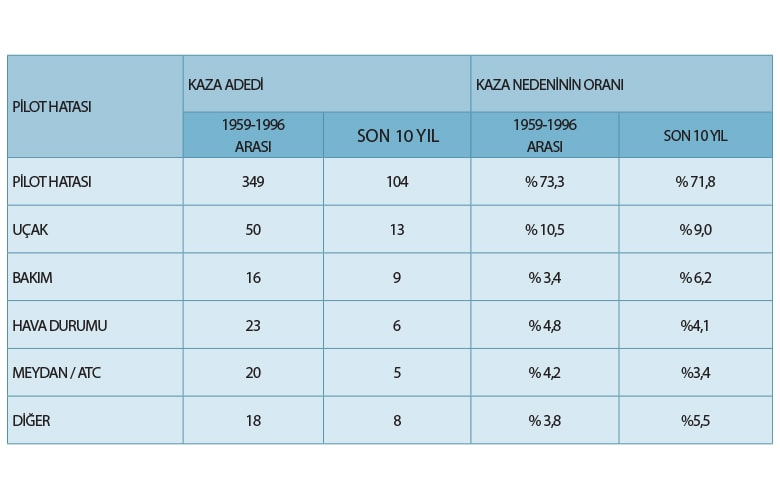 | PİLOT HATASI | KAZA ADEDİ | | KAZA NEDENİNİN ORANI | |
|---|---|---|---|---|
| | 1959-1996 ARASI | SON 10 YIL | 1959-1996 ARASI | SON 10 YIL |
| PİLOT HATASI | 349 | 104 | % 73,3 | % 71,8 |
| UÇAK | 50 | 13 | % 10,5 | % 9,0 |
| BAKIM | 16 | 9 | % 3,4 | % 6,2 |
| HAVA DURUMU | 23 | 6 | % 4,8 | %4,1 |
| MEYDAN / ATC | 20 | 5 | % 4,2 | %3,4 |
| DİĞER | 18 | 8 | % 3,8 | %5,5 |